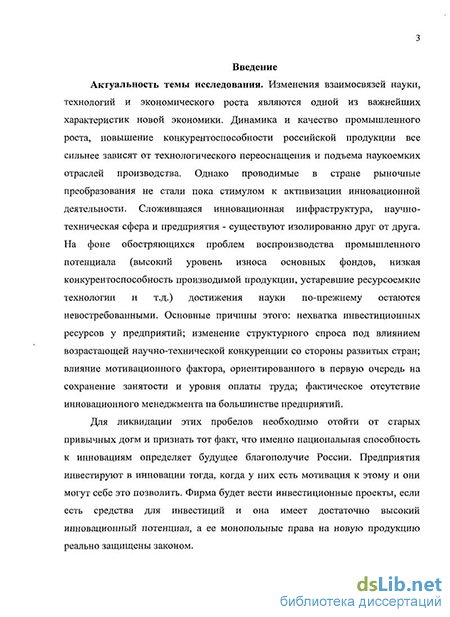 3

Введение

Актуальность темы исследования. Изменения взаимосвязей науки, технологий и экономического роста являются одной из важнейших характеристик новой экономики. Динамика и качество промышленного роста, повышение конкурентоспособности российской продукции все сильнее зависят от технологического переоснащения и подъема наукоемких отраслей производства. Однако проводимые в стране рыночные преобразования не стали пока стимулом к активизации инновационной деятельности. Сложившаяся инновационная инфраструктура, научно-техническая сфера и предприятия - существуют изолированно друг от друга. На фоне обостряющихся проблем воспроизводства промышленного потенциала (высокий уровень износа основных фондов, низкая конкурентоспособность производимой продукции, устаревшие ресурсоемкие технологии и т.д.) достижения науки по-прежнему остаются невостребованными. Основные причины этого: нехватка инвестиционных ресурсов у предприятий; изменение структурного спроса под влиянием возрастающей научно-технической конкуренции со стороны развитых стран; влияние мотивационного фактора, ориентированного в первую очередь на сохранение занятости и уровня оплаты труда; фактическое отсутствие инновационного менеджмента на большинстве предприятий.

Для ликвидации этих пробелов необходимо отойти от старых привычных догм и признать тот факт, что именно национальная способность к инновациям определяет будущее благополучие России. Предприятия инвестируют в инновации тогда, когда у них есть мотивация к этому и они могут себе это позволить. Фирма будет вести инвестиционные проекты, если есть средства для инвестиций и она имеет достаточно высокий инновационный потенциал, а ее монопольные права на новую продукцию реально защищены законом.

dsLib.net
библиотека диссертаций